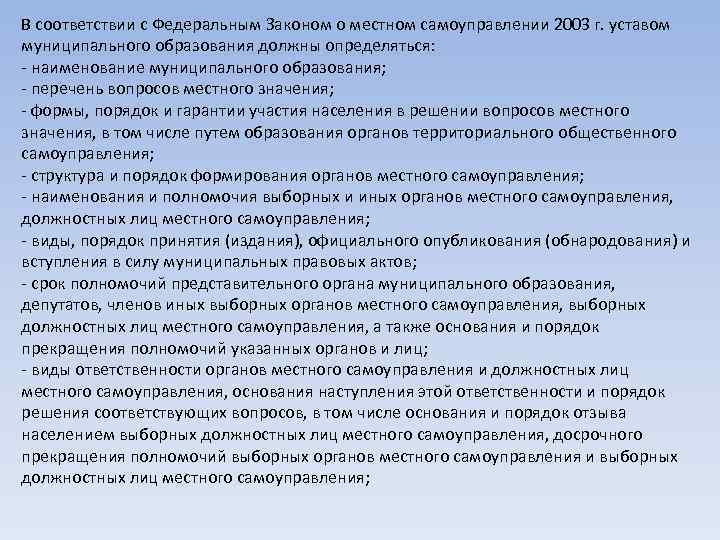 В соответствии с Федеральным Законом о местном самоуправлении 2003 г. уставом муниципального образования должны определяться:
- наименование муниципального образования;
- перечень вопросов местного значения;
- формы, порядок и гарантии участия населения в решении вопросов местного значения, в том числе путем образования органов территориального общественного самоуправления;
- структура и порядок формирования органов местного самоуправления;
- наименования и полномочия выборных и иных органов местного самоуправления, должностных лиц местного самоуправления;
- виды, порядок принятия (издания), официального опубликования (обнародования) и вступления в силу муниципальных правовых актов;
- срок полномочий представительного органа муниципального образования, депутатов, членов иных выборных органов местного самоуправления, выборных должностных лиц местного самоуправления, а также основания и порядок прекращения полномочий указанных органов и лиц;
- виды ответственности органов местного самоуправления и должностных лиц местного самоуправления, основания наступления этой ответственности и порядок решения соответствующих вопросов, в том числе основания и порядок отзыва населением выборных должностных лиц местного самоуправления, досрочного прекращения полномочий выборных органов местного самоуправления и выборных должностных лиц местного самоуправления;